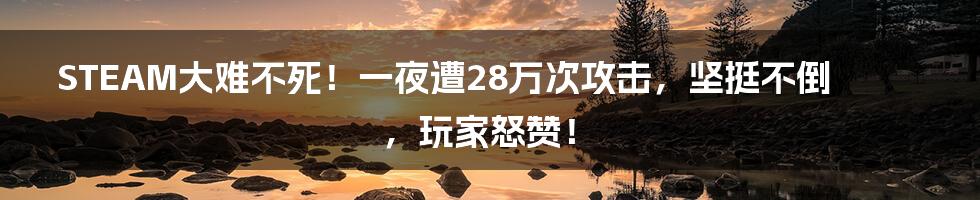 STEAM大难不死！一夜遭28万次攻击，坚挺不倒，玩家怒赞！